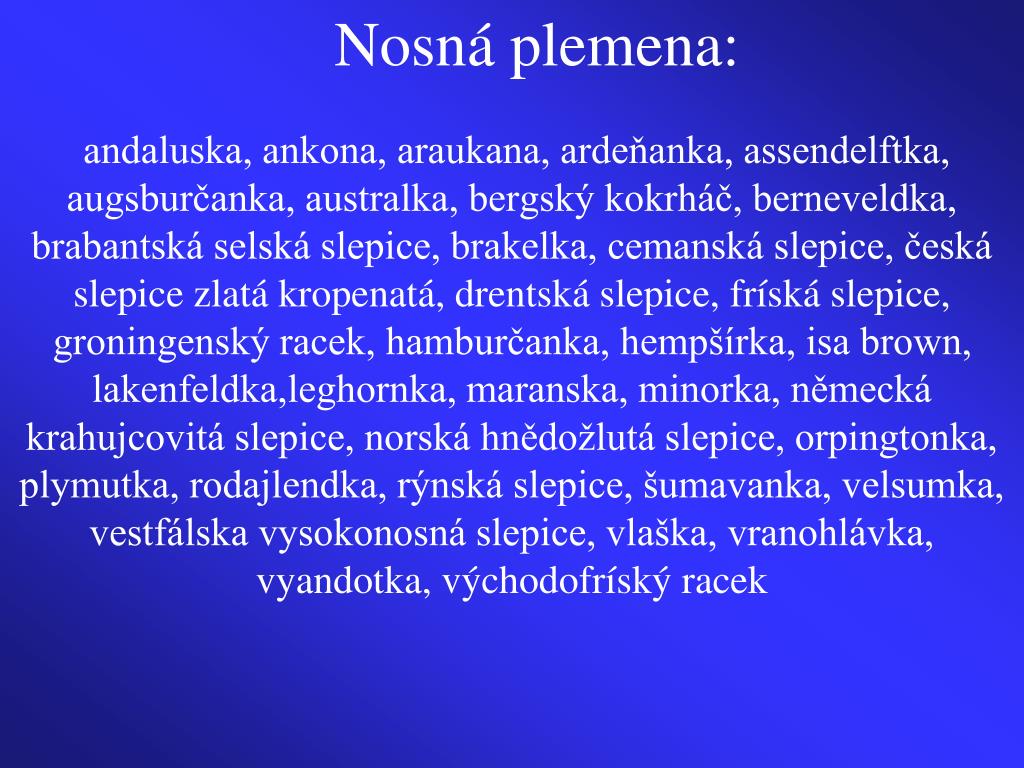 Nosná plemena:

andaluska, ankona, araukana, ardeňanka, assendelftka, augsburčanka, australka, bergský kokrháč, berneveldka, brabantská selská slepice, brakelka, cemanská slepice, česká slepice zlatá kropenatá, drentská slepice, fríská slepice, groningenský racek, hamburčanka, hempšírka, isa brown, lakenfeldka,leghornka, maranska, minorka, německá krahujcovitá slepice, norská hnědožlutá slepice, orpingtonka, plymutka, rodajlendka, rýnská slepice, šumavanka, velsumka, vestfálska vysokonosná slepice, vlaška, vranohlávka, vyandotka, východofríský racek